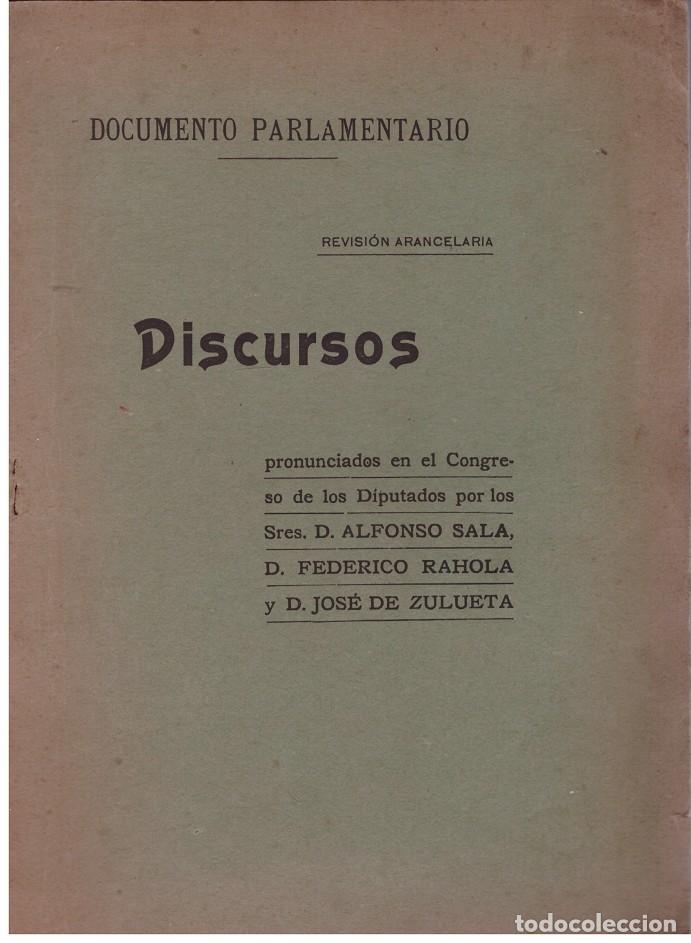 DOCUMENTO PARLAMENTARIO

REVISIÓN ARANCELARIA

Discursos

pronunciados en el Congreso de los Diputados por los Sres. D. ALFONSO SALA, D. FEDERICO RAHOLA y D. JOSÉ DE ZULUETA

todocoleccion